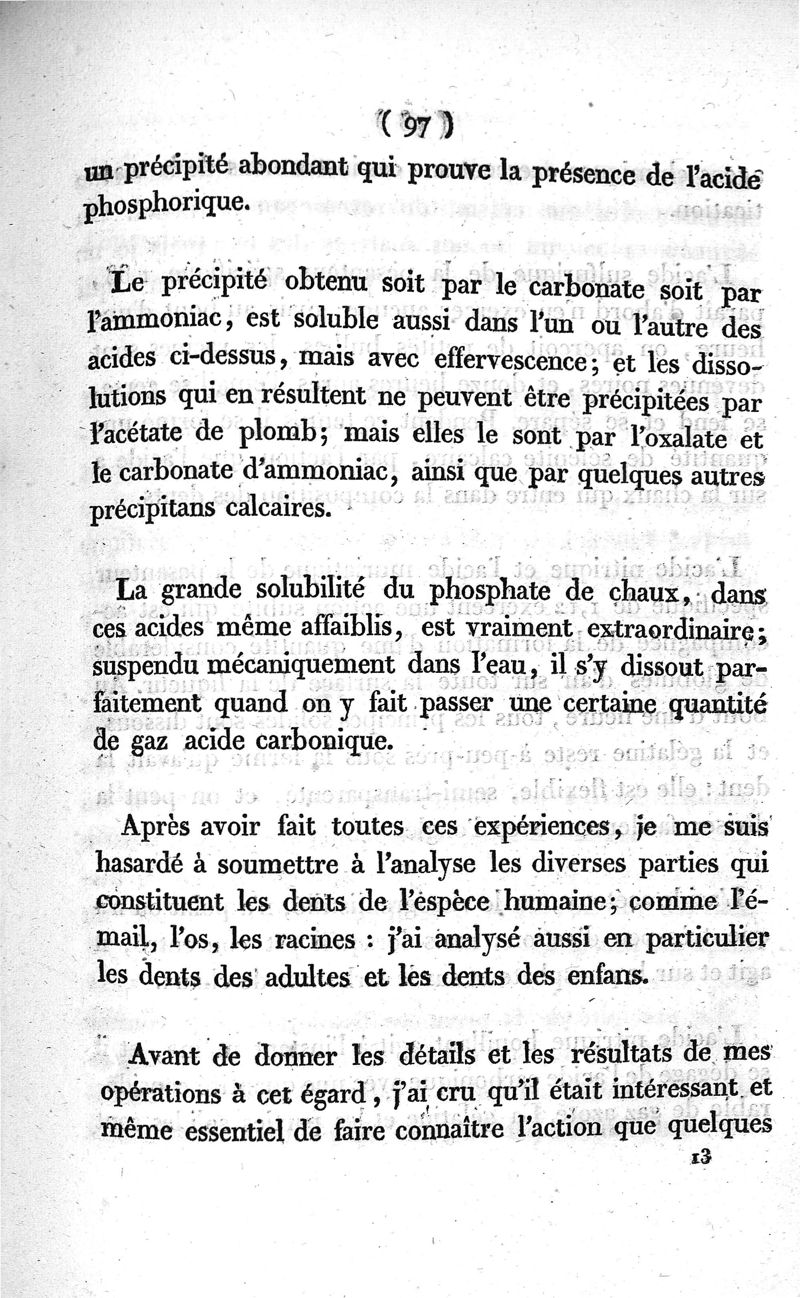 ( 97 )

un précipité abondant qui prouve la présence de l'acide phosphorique.

Le précipité obtenu soit par le carbonate soit par l'ammoniac, est soluble aussi dans l'un ou l'autre des acides ci-dessus, mais avec effervescence; et les dissolutions qui en résultent ne peuvent être précipitées par l'acétate de plomb; mais elles le sont par l'oxalate et le carbonate d'ammoniac, ainsi que par quelques autres précipitans calcaires.

La grande solubilité du phosphate de chaux, dans ces acides même affaiblis, est vraiment extraordinaire; suspendu mécaniquement dans l'eau, il s'y dissout parfaitement quand on y fait passer une certaine quantité de gaz acide carbonique.

Après avoir fait toutes ces expériences, je me suis hasardé à soumettre à l'analyse les diverses parties qui constituent les dents de l'espèce humaine; comme l'émail, l'os, les racines : j'ai analysé aussi en particulier les dents des adultes et les dents des enfans.

Avant de donner les détails et les résultats de mes opérations à cet égard, j'ai cru qu'il était intéressant et même essentiel de faire connaître l'action que quelques

13